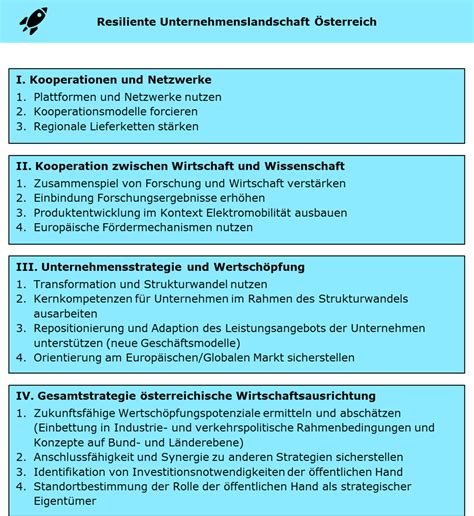 Resiliente Unternehmenslandschaft Österreich

I. Kooperationen und Netzwerke
1. Plattformen und Netzwerke nutzen
2. Kooperationsmodelle forcieren
3. Regionale Lieferketten stärken

II. Kooperation zwischen Wirtschaft und Wissenschaft
1. Zusammenspiel von Forschung und Wirtschaft verstärken
2. Einbindung Forschungsergebnisse erhöhen
3. Produktentwicklung im Kontext Elektromobilität ausbauen
4. Europäische Fördermechanismen nutzen

III. Unternehmensstrategie und Wertschöpfung
1. Transformation und Strukturwandel nutzen
2. Kernkompetenzen für Unternehmen im Rahmen des Strukturwandels ausarbeiten
3. Repositionierung und Adaption des Leistungsangebots der Unternehmen unterstützen (neue Geschäftsmodelle)
4. Orientierung am Europäischen/Globalen Markt sicherstellen

IV. Gesamtstrategie österreichische Wirtschaftsausrichtung
1. Zukunftsfähige Wertschöpfungspotenziale ermitteln und abschätzen (Einbettung in Industrie- und verkehrspolitische Rahmenbedingungen und Konzepte auf Bund- und Länderebene)
2. Anschlussfähigkeit und Synergie zu anderen Strategien sicherstellen
3. Identifikation von Investitionsnotwendigkeiten der öffentlichen Hand
4. Standortbestimmung der Rolle der öffentlichen Hand als strategischer Eigentümer